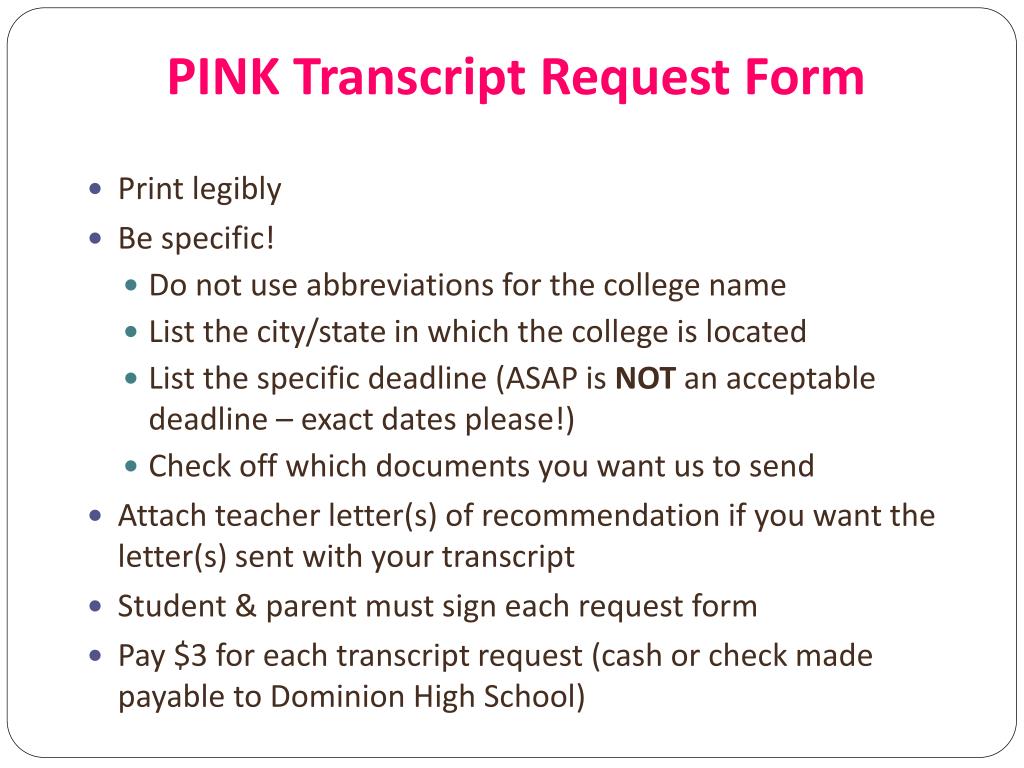 PINK Transcript Request Form

- Print legibly
- Be specific!
  - Do not use abbreviations for the college name
  - List the city/state in which the college is located
  - List the specific deadline (ASAP is **NOT** an acceptable deadline – exact dates please!)
  - Check off which documents you want us to send
- Attach teacher letter(s) of recommendation if you want the letter(s) sent with your transcript
- Student & parent must sign each request form
- Pay \$3 for each transcript request (cash or check made payable to Dominion High School)